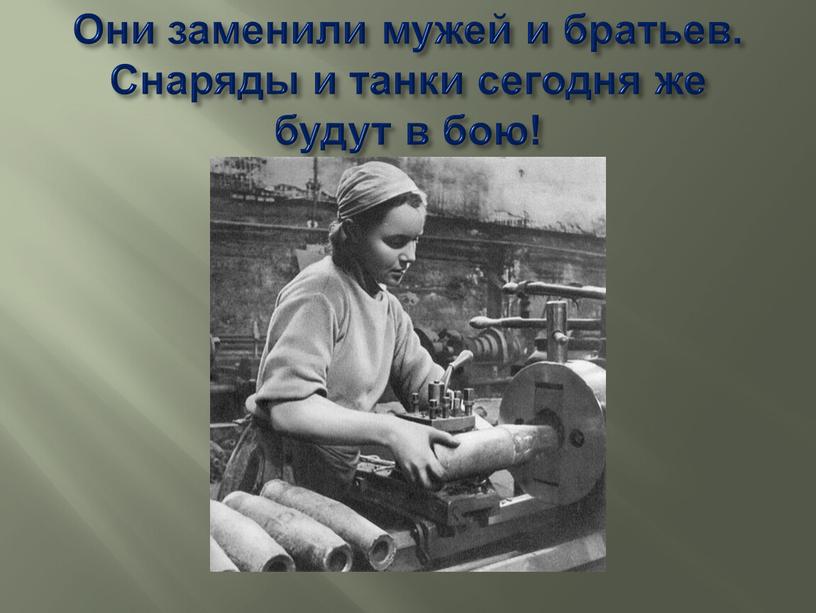 Они заменили мужей и братьев. Снаряды и танки сегодня же будут в бою!